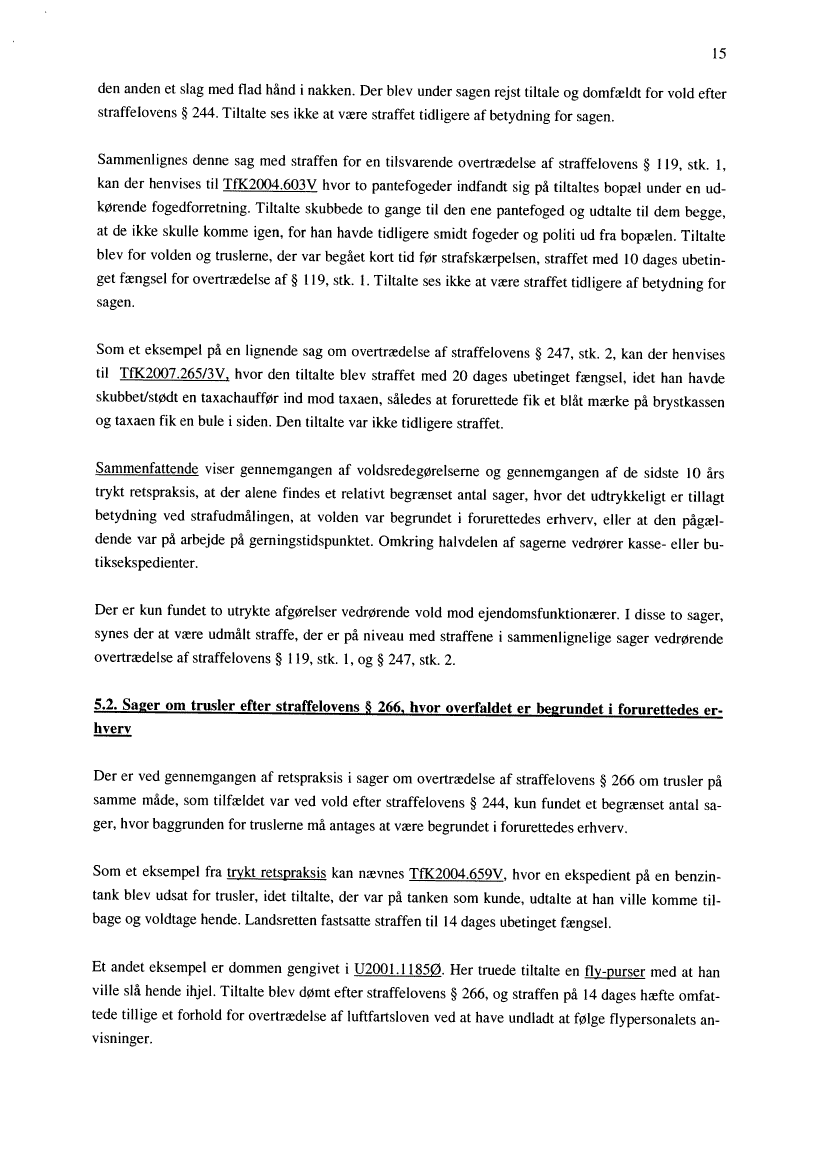 15

den anden et slag med flad hånd i nakken. Der blev under sagen rejst tiltale og domfældt for vold efter straffelovens § 244. Tiltalte ses ikke at være straffet tidligere af betydning for sagen.

Sammenlignes denne sag med straffen for en tilsvarende overtrædelse af straffelovens § 119, stk. 1, kan der henvises til TfK2004.603V hvor to pantefogeder indfandt sig på tiltaltes bopæl under en udkørende fogedforretning. Tiltalte skubbede to gange til den ene pantefoged og udtalte til dem begge, at de ikke skulle komme igen, for han havde tidligere smidt fogeder og politi ud fra bopælen. Tiltalte blev for volden og truslerne, der var begået kort tid før strafskærpelsen, straffet med 10 dages ubetinget fængsel for overtrædelse af § 119, stk. 1. Tiltalte ses ikke at være straffet tidligere af betydning for sagen.

Som et eksempel på en lignende sag om overtrædelse af straffelovens § 247, stk. 2, kan der henvises til TfK2007.265/3V, hvor den tiltalte blev straffet med 20 dages ubetinget fængsel, idet han havde skubbet/stødt en taxachauffør ind mod taxaen, således at forurettede fik et blåt mærke på brystkassen og taxaen fik en bule i siden. Den tiltalte var ikke tidligere straffet.

Sammenfattende viser gennemgangen af voldsredegørelserne og gennemgangen af de sidste 10 års trykt retspraksis, at der alene findes et relativt begrænset antal sager, hvor det udtrykkeligt er tillagt betydning ved strafudmålingen, at volden var begrundet i forurettedes erhverv, eller at den pågældende var på arbejde på gerningstidspunktet. Omkring halvdelen af sagerne vedrører kasse- eller butiksekspedienter.

Der er kun fundet to utrykte afgørelser vedrørende vold mod ejendomsfunktionærer. I disse to sager, synes der at være udmålt straffe, der er på niveau med straffene i sammenlignelige sager vedrørende overtrædelse af straffelovens § 119, stk. 1, og § 247, stk. 2.

5.2. Sager om trusler efter straffelovens § 266, hvor overfaldet er begrundet i forurettedes erhverv

Der er ved gennemgangen af retspraksis i sager om overtrædelse af straffelovens § 266 om trusler på samme måde, som tilfældet var ved vold efter straffelovens § 244, kun fundet et begrænset antal sager, hvor baggrunden for truslerne må antages at være begrundet i forurettedes erhverv.

Som et eksempel fra trykt retspraksis kan nævnes TfK2004.659V, hvor en ekspedient på en benzintank blev udsat for trusler, idet tiltalte, der var på tanken som kunde, udtalte at han ville komme tilbage og voldtage hende. Landsretten fastsatte straffen til 14 dages ubetinget fængsel.

Et andet eksempel er dommen gengivet i U2001.1185Ø. Her truede tiltalte en fly-purser med at han ville slå hende ihjel. Tiltalte blev dømt efter straffelovens § 266, og straffen på 14 dages hæfte omfattede tillige et forhold for overtrædelse af luftfartsloven ved at have undladt at følge flypersonalets anvisninger.